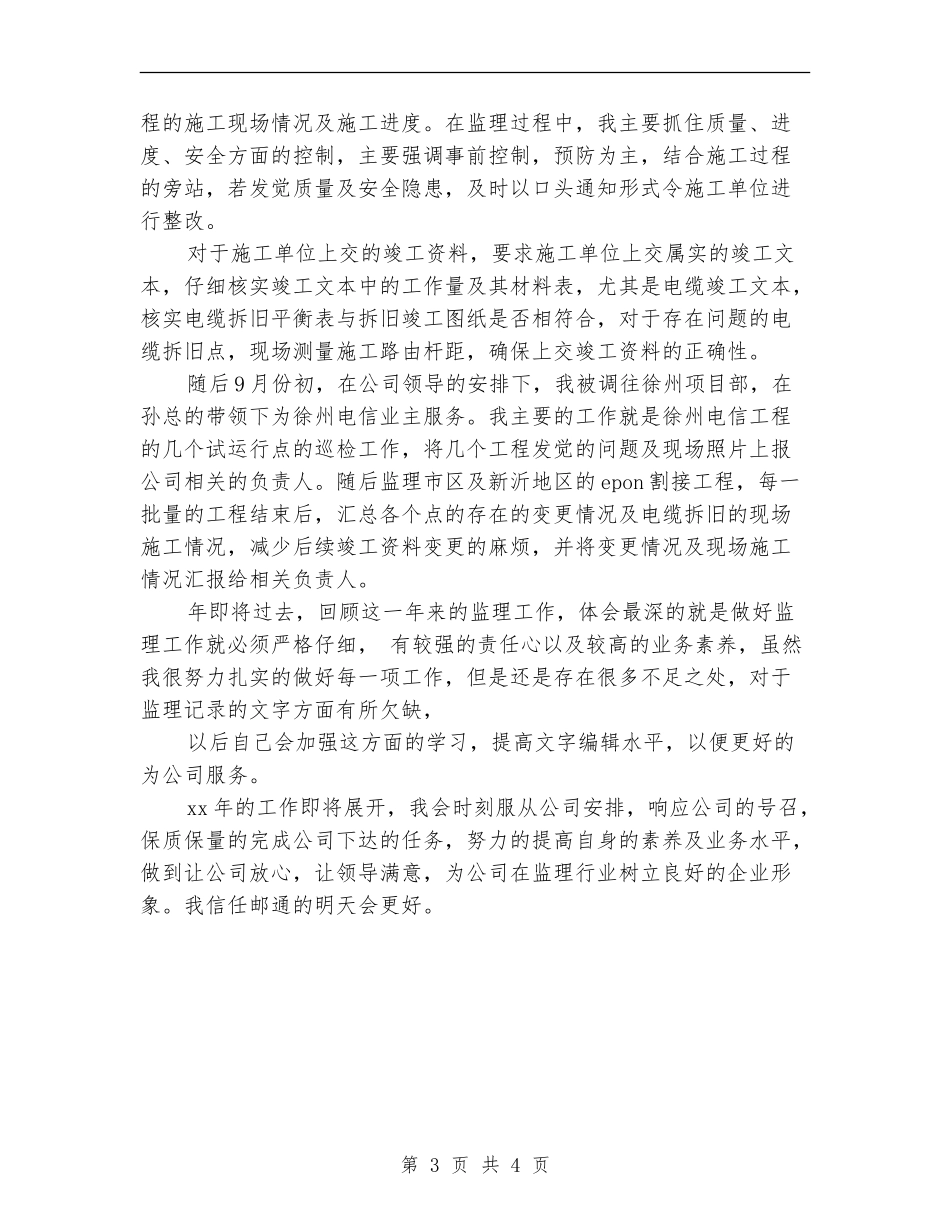 程的施工现场情况及施工进度。在监理过程中，我主要抓住质量、进度、安全方面的控制，主要强调事前控制，预防为主，结合施工过程的旁站，若发觉质量及安全隐患，及时以口头通知形式令施工单位进行整改。

对于施工单位上交的竣工资料，要求施工单位上交属实的竣工文本，仔细核实竣工文本中的工作量及其材料表，尤其是电缆竣工文本，核实电缆拆旧平衡表与拆旧竣工图纸是否相符合，对于存在问题的电缆拆旧点，现场测量施工路由杆距，确保上交竣工资料的正确性。

随后9月份初，在公司领导的安排下，我被调往徐州项目部，在孙总的带领下为徐州电信业主服务。我主要的工作就是徐州电信工程的几个试运行点的巡检工作，将几个工程发觉的问题及现场照片上报公司相关的负责人。随后监理市区及新沂地区的epon割接工程，每一批量的工程结束后，汇总各个点的存在的变更情况及电缆拆旧的现场施工情况，减少后续竣工资料变更的麻烦，并将变更情况及现场施工情况汇报给相关负责人。

年即将过去，回顾这一年来的监理工作，体会最深的就是做好监理工作就必须严格仔细， 有较强的责任心以及较高的业务素养，虽然我很努力扎实的做好每一项工作，但是还是存在很多不足之处，对于监理记录的文字方面有所欠缺，

以后自己会加强这方面的学习，提高文字编辑水平，以便更好的为公司服务。

xx年的工作即将展开，我会时刻服从公司安排，响应公司的号召，保质保量的完成公司下达的任务，努力的提高自身的素养及业务水平，做到让公司放心，让领导满意，为公司在监理行业树立良好的企业形象。我信任邮通的明天会更好。

第 3 页 共 4 页